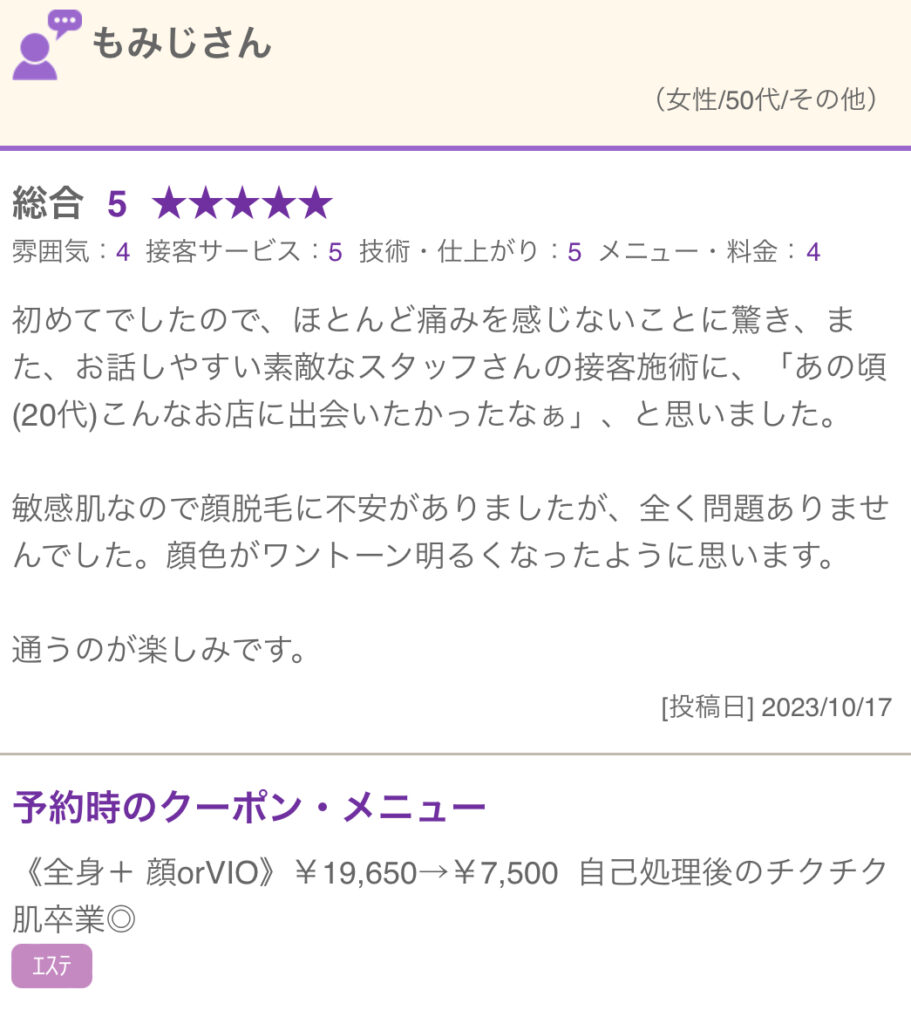 もみじさん

（女性/50代/その他）

総合 5 ★★★★★

雰囲気：4 接客サービス：5 技術・仕上がり：5 メニュー・料金：4

初めてでしたので、ほとんど痛みを感じないことに驚き、また、お話しやすい素敵なスタッフさんの接客施術に、「あの頃(20代)こんなお店に出会いたかったなぁ」、と思いました。

敏感肌なので顔脱毛に不安がありましたが、全く問題ありませんでした。顔色がワントーン明るくなったように思います。

通うのが楽しみです。

[投稿日] 2023/10/17

予約時のクーポン・メニュー

《全身＋ 顔orVIO》￥19,650→￥7,500 自己処理後のチクチク肌卒業◎

ｴｽﾃ